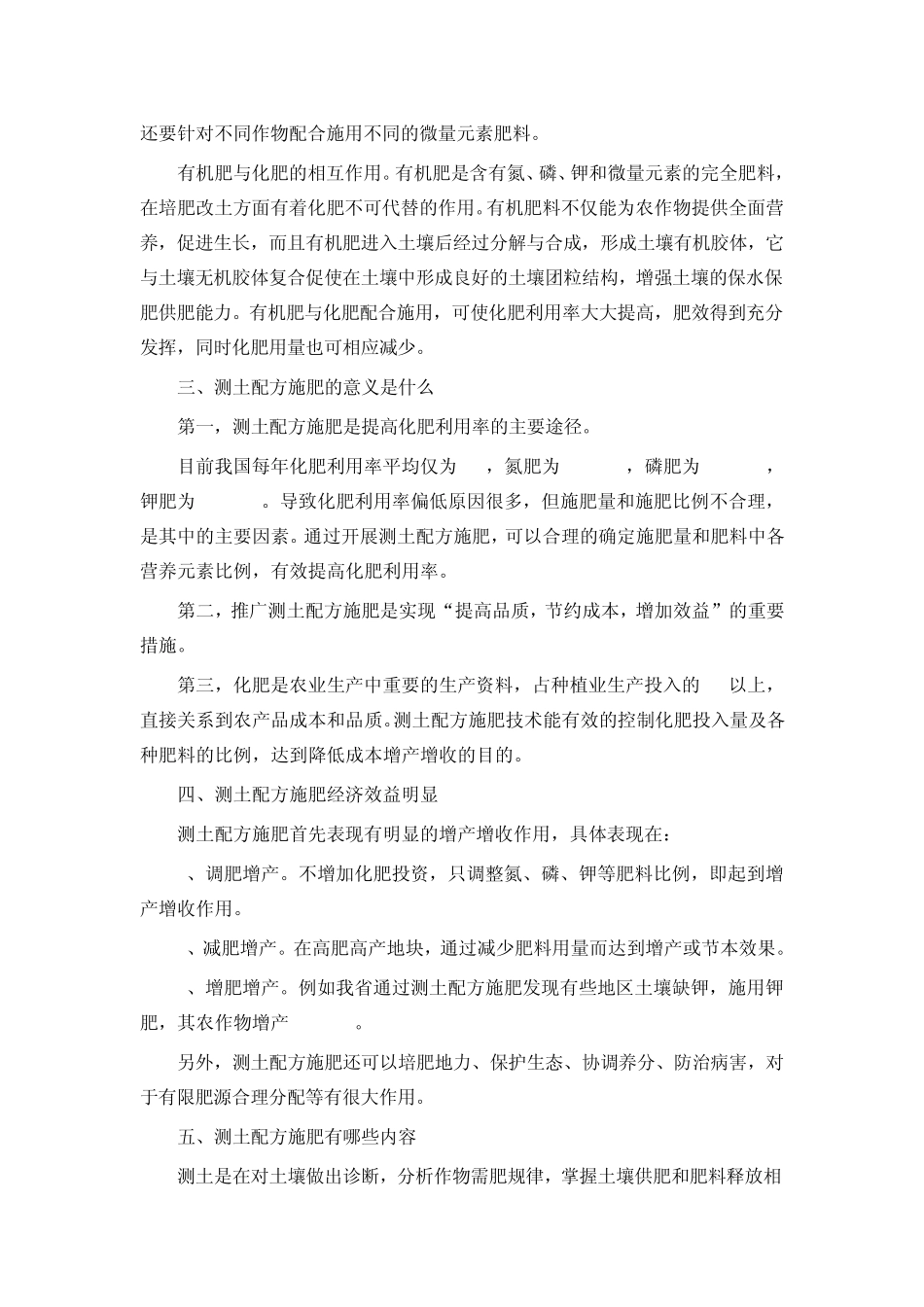 还要针对不同作物配合施用不同的微量元素肥料。

有机肥与化肥的相互作用。有机肥是含有氮、磷、钾和微量元素的完全肥料，在培肥改土方面有着化肥不可代替的作用。有机肥料不仅能为农作物提供全面营养，促进生长，而且有机肥进入土壤后经过分解与合成，形成土壤有机胶体，它与土壤无机胶体复合促使在土壤中形成良好的土壤团粒结构，增强土壤的保水保肥供肥能力。有机肥与化肥配合施用，可使化肥利用率大大提高，肥效得到充分发挥，同时化肥用量也可相应减少。

三、测土配方施肥的意义是什么

第一，测土配方施肥是提高化肥利用率的主要途径。

目前我国每年化肥利用率平均仅为 ，氮肥为 ，磷肥为 ，钾肥为 。导致化肥利用率偏低原因很多，但施肥量和施肥比例不合理，是其中的主要因素。通过开展测土配方施肥，可以合理的确定施肥量和肥料中各营养元素比例，有效提高化肥利用率。

第二，推广测土配方施肥是实现“提高品质，节约成本，增加效益”的重要措施。

第三，化肥是农业生产中重要的生产资料，占种植业生产投入的 以上，直接关系到农产品成本和品质。测土配方施肥技术能有效的控制化肥投入量及各种肥料的比例，达到降低成本增产增收的目的。

四、测土配方施肥经济效益明显

测土配方施肥首先表现有明显的增产增收作用，具体表现在：

、调肥增产。不增加化肥投资，只调整氮、磷、钾等肥料比例，即起到增产增收作用。

、减肥增产。在高肥高产地块，通过减少肥料用量而达到增产或节本效果。

、增肥增产。例如我省通过测土配方施肥发现有些地区土壤缺钾，施用钾肥，其农作物增产 。

另外，测土配方施肥还可以培肥地力、保护生态、协调养分、防治病害，对于有限肥源合理分配等有很大作用。

五、测土配方施肥有哪些内容

测土是在对土壤做出诊断，分析作物需肥规律，掌握土壤供肥和肥料释放相